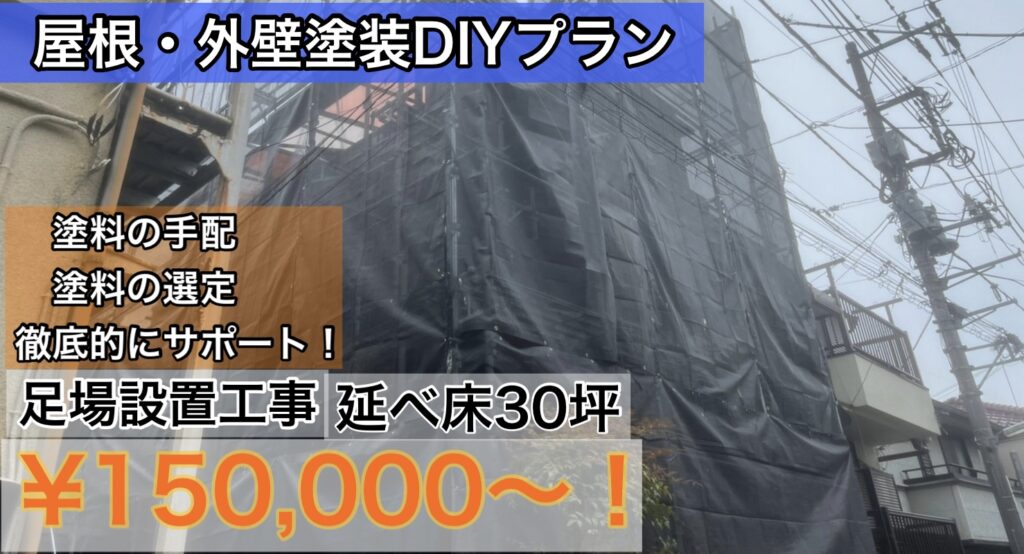 屋根・外壁塗装DIYプラン

塗料の手配
塗料の選定
徹底的にサポート！

足場設置工事　延べ床30坪

¥150,000〜！